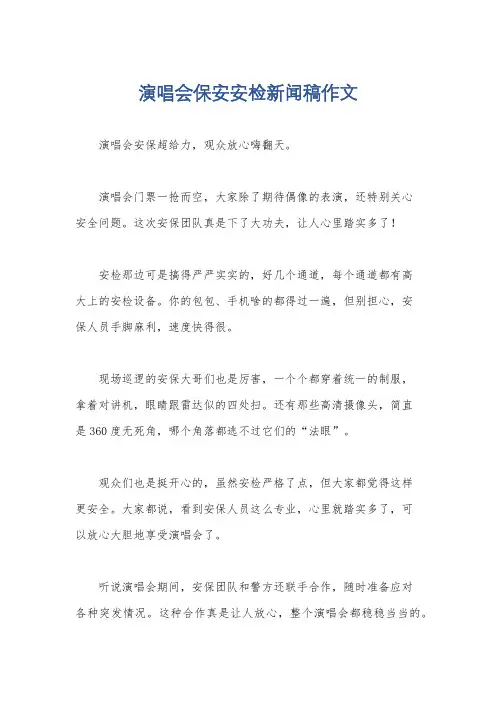 演唱会保安安检新闻稿作文

演唱会安保超给力，观众放心嗨翻天。

演唱会门票一抢而空，大家除了期待偶像的表演，还特别关心安全问题。这次安保团队真是下了大功夫，让人心里踏实多了！

安检那边可是搞得严严实实的，好几个通道，每个通道都有高大上的安检设备。你的包包、手机啥的都得过一遍，但别担心，安保人员手脚麻利，速度快得很。

现场巡逻的安保大哥们也是厉害，一个个都穿着统一的制服，拿着对讲机，眼睛跟雷达似的四处扫。还有那些高清摄像头，简直是360度无死角，哪个角落都逃不过它们的“法眼”。

观众们也是挺开心的，虽然安检严格了点，但大家都觉得这样更安全。大家都说，看到安保人员这么专业，心里就踏实多了，可以放心大胆地享受演唱会了。

听说演唱会期间，安保团队和警方还联手合作，随时准备应对各种突发情况。这种合作真是让人放心，整个演唱会都稳稳当当的。